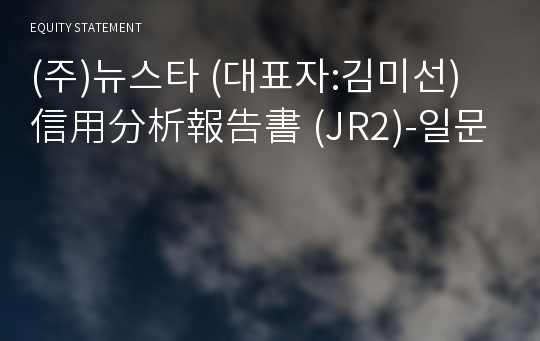 EQUITY STATEMENT

(주)뉴스타 (대표자:김미선) 信用分析報告書 (JR2)-일문